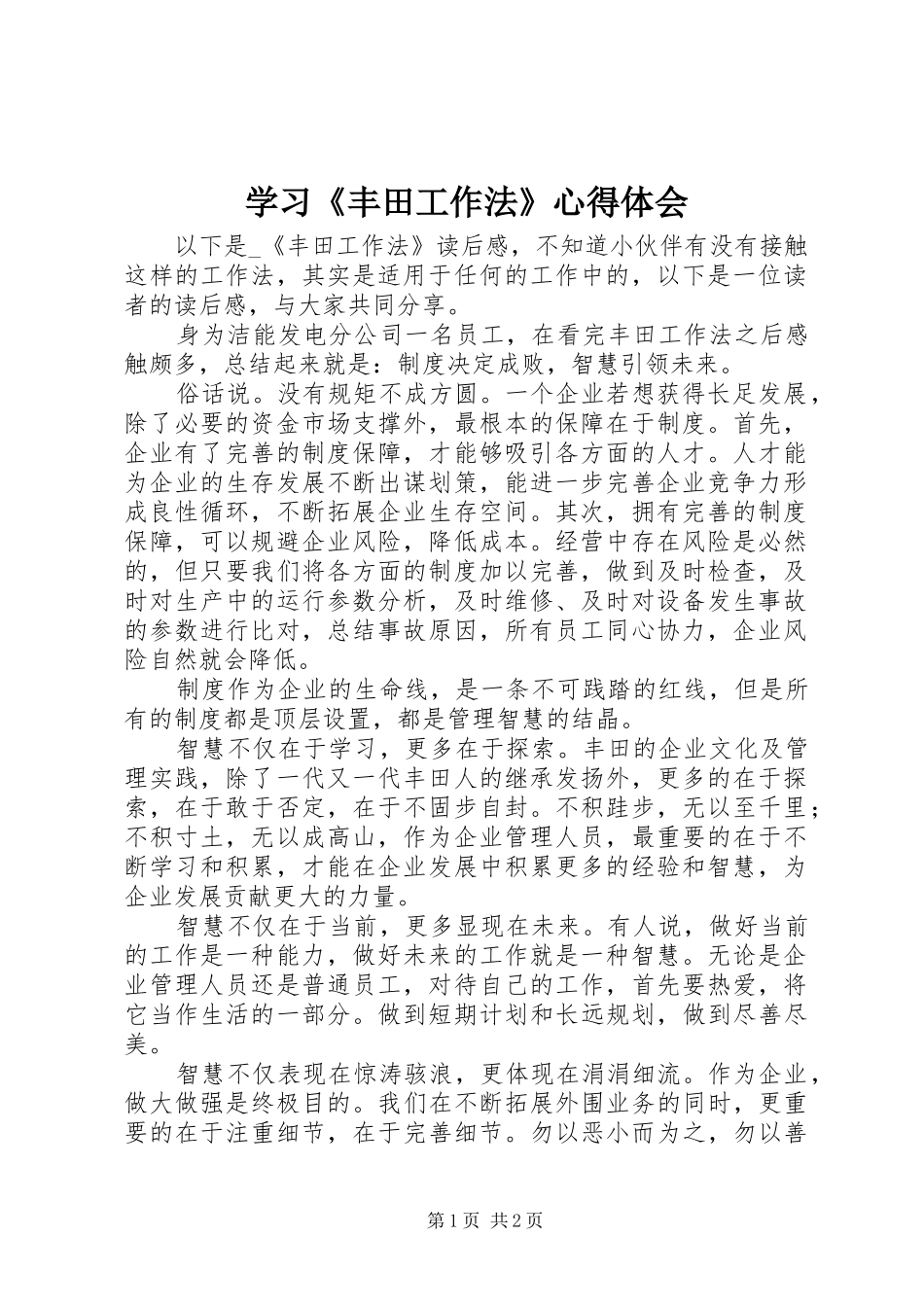 学习《丰田工作法》心得体会

以下是_《丰田工作法》读后感，不知道小伙伴有没有接触这样的工作法，其实是适用于任何的工作中的，以下是一位读者的读后感，与大家共同分享。

身为洁能发电分公司一名员工，在看完丰田工作法之后感触颇多，总结起来就是：制度决定成败，智慧引领未来。

俗话说。没有规矩不成方圆。一个企业若想获得长足发展，除了必要的资金市场支撑外，最根本的保障在于制度。首先，企业有了完善的制度保障，才能够吸引各方面的人才。人才能为企业的生存发展不断出谋划策，能进一步完善企业竞争力形成良性循环，不断拓展企业生存空间。其次，拥有完善的制度保障，可以规避企业风险，降低成本。经营中存在风险是必然的，但只要我们将各方面的制度加以完善，做到及时检查，及时对生产中的运行参数分析，及时维修、及时对设备发生事故的参数进行比对，总结事故原因，所有员工同心协力，企业风险自然就会降低。

制度作为企业的生命线，是一条不可践踏的红线，但是所有的制度都是顶层设置，都是管理智慧的结晶。

智慧不仅在于学习，更多在于探索。丰田的企业文化及管理实践，除了一代又一代丰田人的继承发扬外，更多的在于探索，在于敢于否定，在于不固步自封。不积跬步，无以至千里；不积寸土，无以成高山，作为企业管理人员，最重要的在于不断学习和积累，才能在企业发展中积累更多的经验和智慧，为企业发展贡献更大的力量。

智慧不仅在于当前，更多显现在未来。有人说，做好当前的工作是一种能力，做好未来的工作就是一种智慧。无论是企业管理人员还是普通员工，对待自己的工作，首先要热爱，将它当作生活的一部分。做到短期计划和长远规划，做到尽善尽美。

智慧不仅表现在惊涛骇浪，更体现在涓涓细流。作为企业，做大做强是终极目的。我们在不断拓展外围业务的同时，更重要的在于注重细节，在于完善细节。勿以恶小而为之，勿以善

第1页 共2页